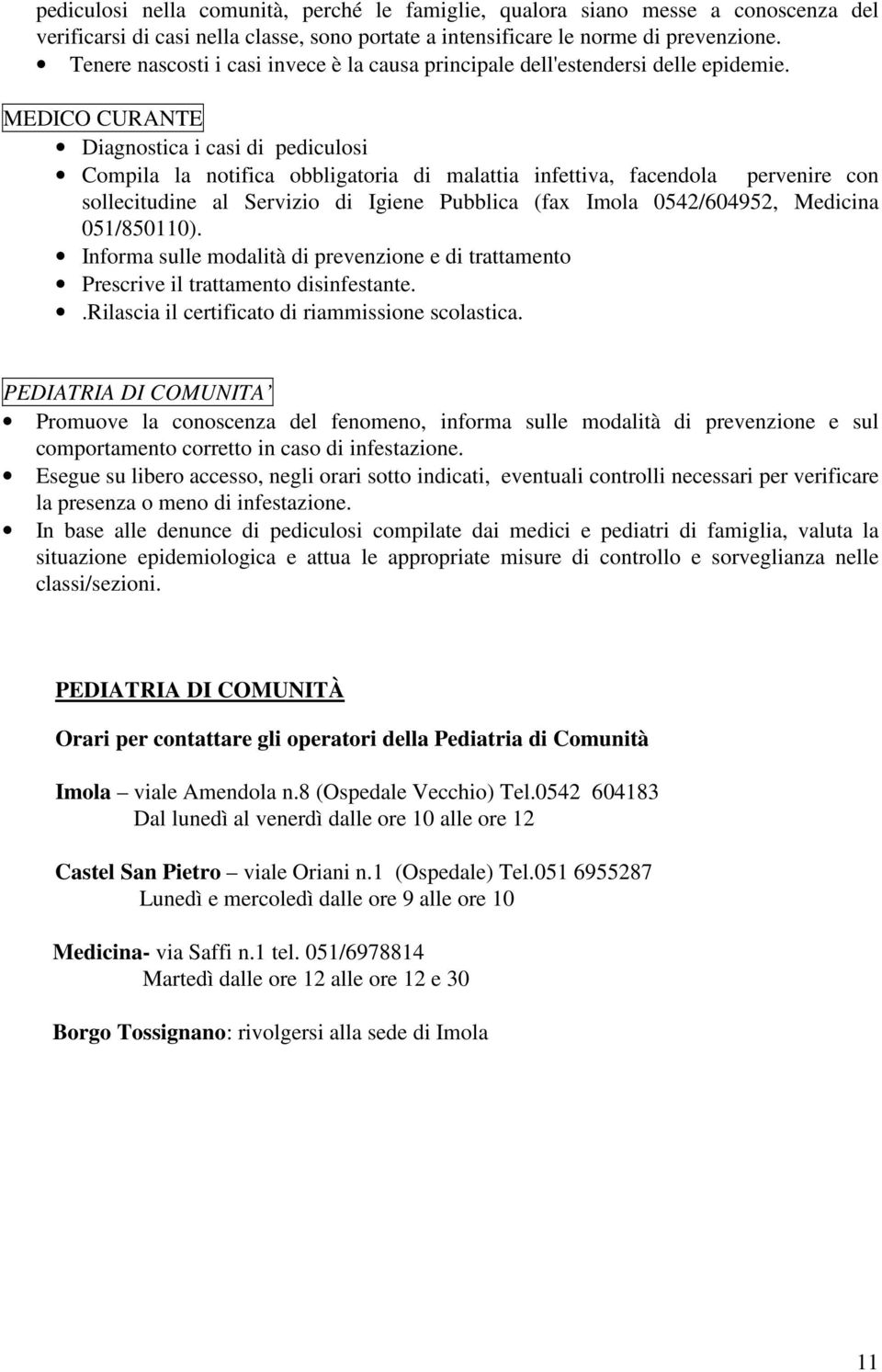 pediculosi nella comunità, perché le famiglie, qualora siano messe a conoscenza del verificarsi di casi nella classe, sono portate a intensificare le norme di prevenzione.
• Tenere nascosti i casi invece è la causa principale dell'estendersi delle epidemie.

MEDICO CURANTE
• Diagnostica i casi di pediculosi
• Compila la notifica obbligatoria di malattia infettiva, facendola pervenire con sollecitudine al Servizio di Igiene Pubblica (fax Imola 0542/604952, Medicina 051/850110).
• Informa sulle modalità di prevenzione e di trattamento
• Prescrive il trattamento disinfestante.
• .Rilascia il certificato di riammissione scolastica.

PEDIATRIA DI COMUNITA'
• Promuove la conoscenza del fenomeno, informa sulle modalità di prevenzione e sul comportamento corretto in caso di infestazione.
• Esegue su libero accesso, negli orari sotto indicati, eventuali controlli necessari per verificare la presenza o meno di infestazione.
• In base alle denunce di pediculosi compilate dai medici e pediatri di famiglia, valuta la situazione epidemiologica e attua le appropriate misure di controllo e sorveglianza nelle classi/sezioni.

PEDIATRIA DI COMUNITÀ

Orari per contattare gli operatori della Pediatria di Comunità

Imola – viale Amendola n.8 (Ospedale Vecchio) Tel.0542 604183
Dal lunedì al venerdì dalle ore 10 alle ore 12

Castel San Pietro – viale Oriani n.1 (Ospedale) Tel.051 6955287
Lunedì e mercoledì dalle ore 9 alle ore 10

Medicina- via Saffi n.1 tel. 051/6978814
Martedì dalle ore 12 alle ore 12 e 30

Borgo Tossignano: rivolgersi alla sede di Imola

11